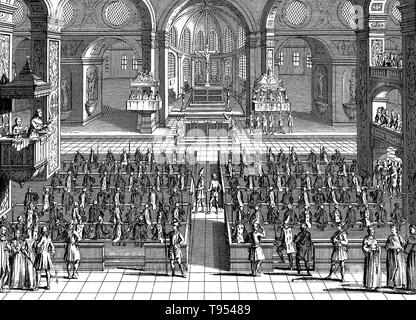 alamy - T95489